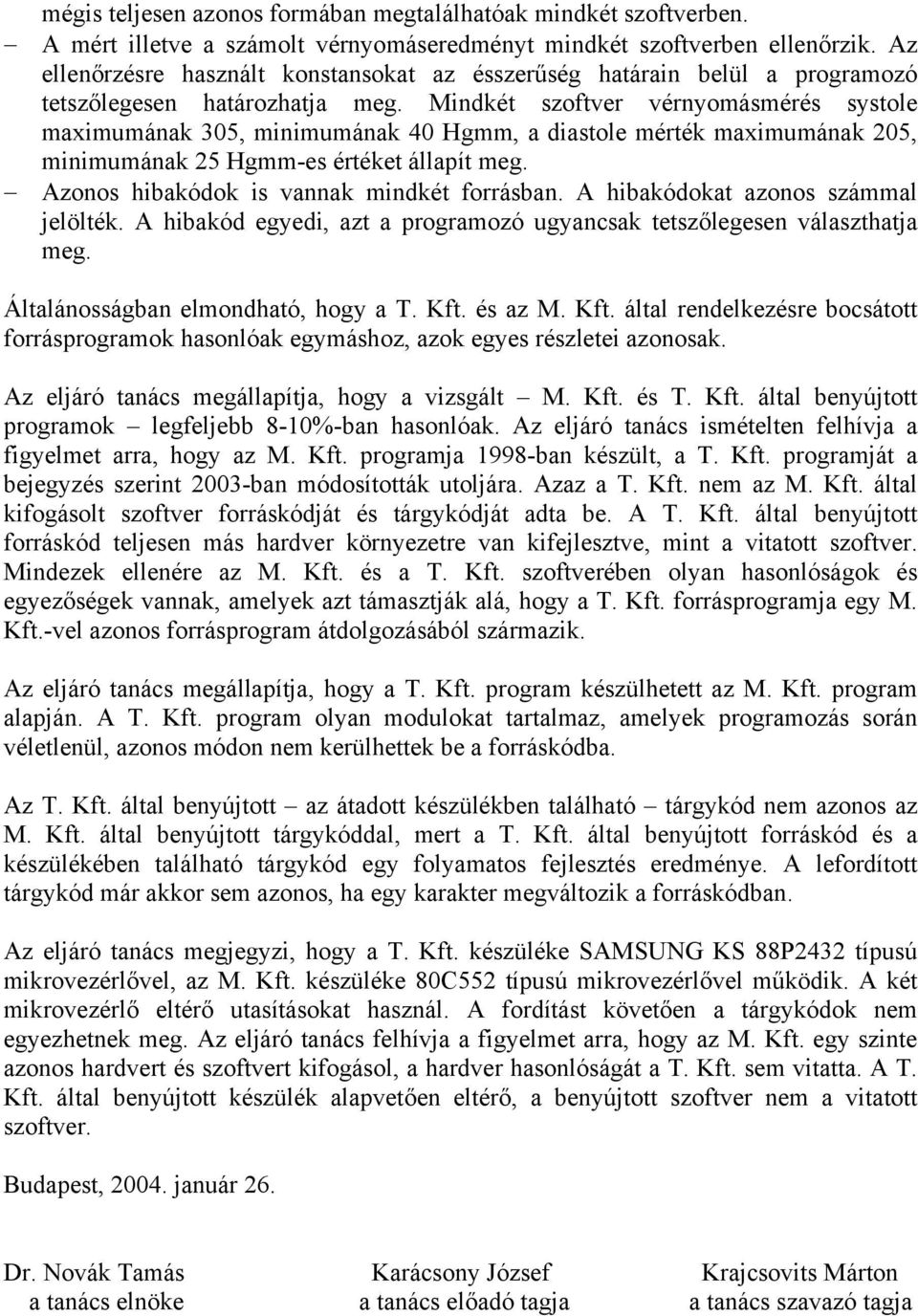 mégis teljesen azonos formában megtalálhatóak mindkét szoftverben.

– A mért illetve a számolt vérnyomáseredményt mindkét szoftverben ellenőrzik. Az ellenőrzésre használt konstansokat az ésszerűség határain belül a programozó tetszőlegesen határozhatja meg. Mindkét szoftver vérnyomásmérés systole maximumának 305, minimumának 40 Hgmm, a diastole mérték maximumának 205, minimumának 25 Hgmm-es értéket állapít meg.

– Azonos hibakódok is vannak mindkét forrásban. A hibakódokat azonos számmal jelölték. A hibakód egyedi, azt a programozó ugyancsak tetszőlegesen választhatja meg.

Általánosságban elmondható, hogy a T. Kft. és az M. Kft. által rendelkezésre bocsátott forrásprogramok hasonlóak egymáshoz, azok egyes részletei azonosak.

Az eljáró tanács megállapítja, hogy a vizsgált – M. Kft. és T. Kft. által benyújtott programok – legfeljebb 8-10%-ban hasonlóak. Az eljáró tanács ismételten felhívja a figyelmet arra, hogy az M. Kft. programja 1998-ban készült, a T. Kft. programját a bejegyzés szerint 2003-ban módosították utoljára. Azaz a T. Kft. nem az M. Kft. által kifogásolt szoftver forráskódját és tárgykódját adta be. A T. Kft. által benyújtott forráskód teljesen más hardver környezetre van kifejlesztve, mint a vitatott szoftver. Mindezek ellenére az M. Kft. és a T. Kft. szoftverében olyan hasonlóságok és egyezőségek vannak, amelyek azt támasztják alá, hogy a T. Kft. forrásprogramja egy M. Kft.-vel azonos forrásprogram átdolgozásából származik.

Az eljáró tanács megállapítja, hogy a T. Kft. program készülhetett az M. Kft. program alapján. A T. Kft. program olyan modulokat tartalmaz, amelyek programozás során véletlenül, azonos módon nem kerülhettek be a forráskódba.

Az T. Kft. által benyújtott – az átadott készülékben található – tárgykód nem azonos az M. Kft. által benyújtott tárgykóddal, mert a T. Kft. által benyújtott forráskód és a készülékében található tárgykód egy folyamatos fejlesztés eredménye. A lefordított tárgykód már akkor sem azonos, ha egy karakter megváltozik a forráskódban.

Az eljáró tanács megjegyzi, hogy a T. Kft. készüléke SAMSUNG KS 88P2432 típusú mikrovezérlővel, az M. Kft. készüléke 80C552 típusú mikrovezérlővel működik. A két mikrovezérlő eltérő utasításokat használ. A fordítást követően a tárgykódok nem egyezhetnek meg. Az eljáró tanács felhívja a figyelmet arra, hogy az M. Kft. egy szinte azonos hardvert és szoftvert kifogásol, a hardver hasonlóságát a T. Kft. sem vitatta. A T. Kft. által benyújtott készülék alapvetően eltérő, a benyújtott szoftver nem a vitatott szoftver.

Budapest, 2004. január 26.

Dr. Novák Tamás
a tanács elnöke

Karácsony József
a tanács előadó tagja

Krajcsovits Márton
a tanács szavazó tagja